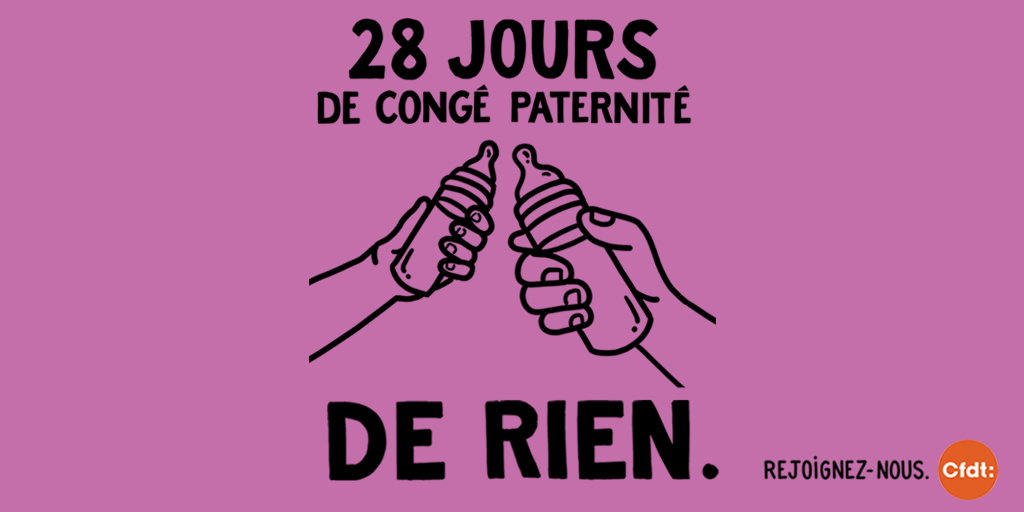 28 JOURS
DE CONGÉ PATERNITÉ

DE RIEN.

REJOIGNEZ-NOUS.

Cfdt: